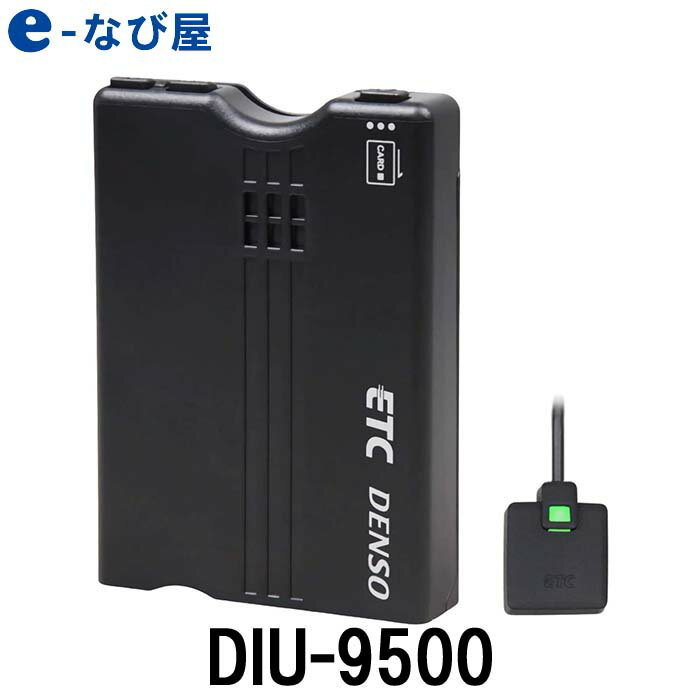 e-なび屋

CARD

ETC

DENSO

ETC

DIU-9500